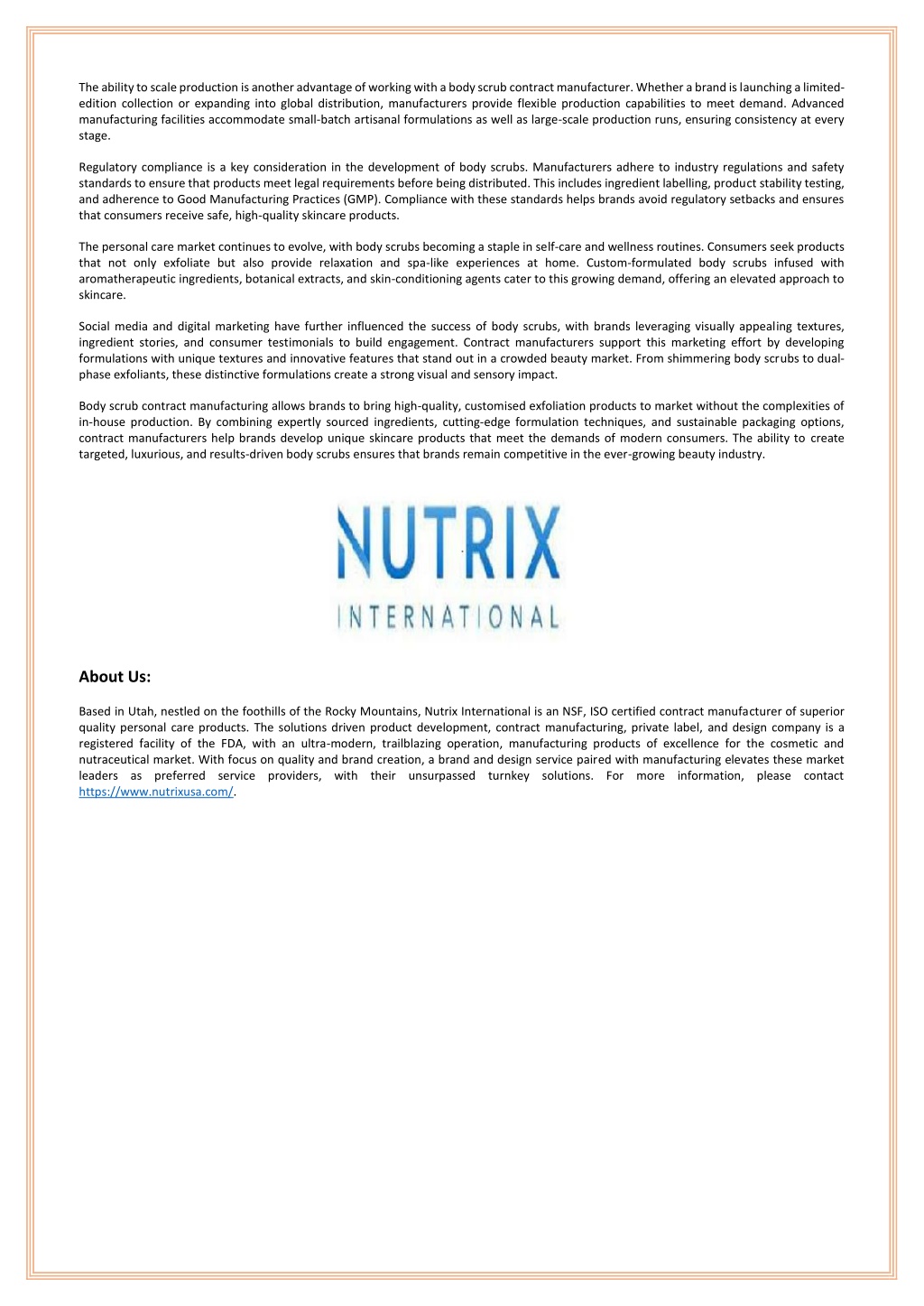 The ability to scale production is another advantage of working with a body scrub contract manufacturer. Whether a brand is launching a limited-edition collection or expanding into global distribution, manufacturers provide flexible production capabilities to meet demand. Advanced manufacturing facilities accommodate small-batch artisanal formulations as well as large-scale production runs, ensuring consistency at every stage.

Regulatory compliance is a key consideration in the development of body scrubs. Manufacturers adhere to industry regulations and safety standards to ensure that products meet legal requirements before being distributed. This includes ingredient labelling, product stability testing, and adherence to Good Manufacturing Practices (GMP). Compliance with these standards helps brands avoid regulatory setbacks and ensures that consumers receive safe, high-quality skincare products.

The personal care market continues to evolve, with body scrubs becoming a staple in self-care and wellness routines. Consumers seek products that not only exfoliate but also provide relaxation and spa-like experiences at home. Custom-formulated body scrubs infused with aromatherapeutic ingredients, botanical extracts, and skin-conditioning agents cater to this growing demand, offering an elevated approach to skincare.

Social media and digital marketing have further influenced the success of body scrubs, with brands leveraging visually appealing textures, ingredient stories, and consumer testimonials to build engagement. Contract manufacturers support this marketing effort by developing formulations with unique textures and innovative features that stand out in a crowded beauty market. From shimmering body scrubs to dual-phase exfoliants, these distinctive formulations create a strong visual and sensory impact.

Body scrub contract manufacturing allows brands to bring high-quality, customised exfoliation products to market without the complexities of in-house production. By combining expertly sourced ingredients, cutting-edge formulation techniques, and sustainable packaging options, contract manufacturers help brands develop unique skincare products that meet the demands of modern consumers. The ability to create targeted, luxurious, and results-driven body scrubs ensures that brands remain competitive in the ever-growing beauty industry.

NUTRIX
INTERNATIONAL

About Us:

Based in Utah, nestled on the foothills of the Rocky Mountains, Nutrix International is an NSF, ISO certified contract manufacturer of superior quality personal care products. The solutions driven product development, contract manufacturing, private label, and design company is a registered facility of the FDA, with an ultra-modern, trailblazing operation, manufacturing products of excellence for the cosmetic and nutraceutical market. With focus on quality and brand creation, a brand and design service paired with manufacturing elevates these market leaders as preferred service providers, with their unsurpassed turnkey solutions. For more information, please contact https://www.nutrixusa.com/.